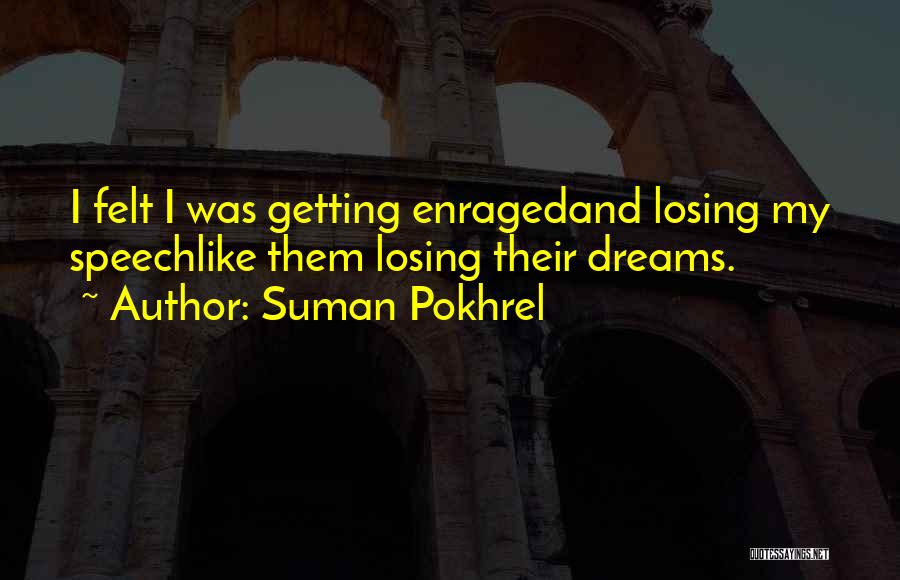 I felt I was getting enragedand losing my speechlike them losing their dreams.

~ Author: Suman Pokhrel

QUOTESSAYINGS.NET